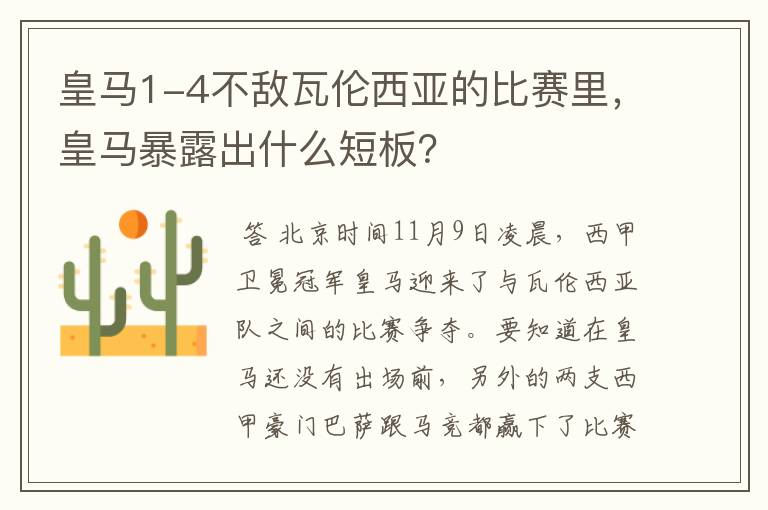 皇马1-4不敌瓦伦西亚的比赛里，皇马暴露出什么短板？

答 北京时间11月9日凌晨，西甲卫冕冠军皇马迎来了与瓦伦西亚队之间的比赛争夺。要知道在皇马还没有出场前，另外的两支西甲豪门巴萨跟马竞都赢下了比赛